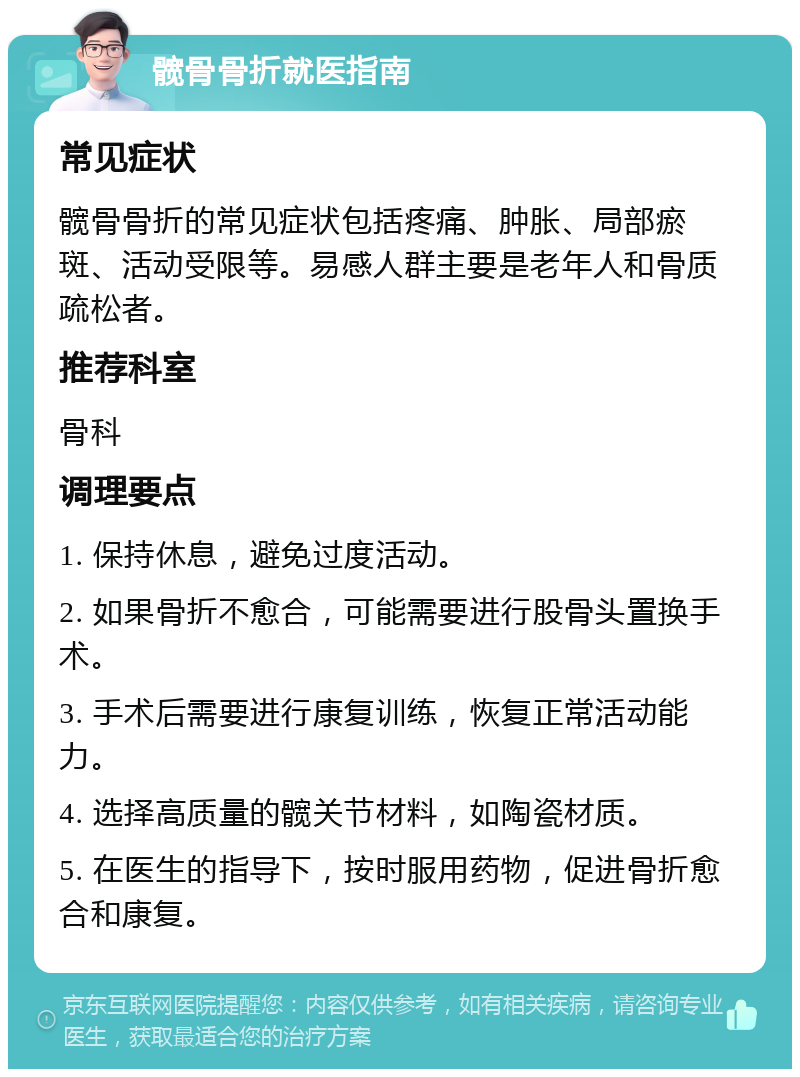 髋骨骨折就医指南

常见症状

髋骨骨折的常见症状包括疼痛、肿胀、局部瘀斑、活动受限等。易感人群主要是老年人和骨质疏松者。

推荐科室

骨科

调理要点

1. 保持休息，避免过度活动。

2. 如果骨折不愈合，可能需要进行股骨头置换手术。

3. 手术后需要进行康复训练，恢复正常活动能力。

4. 选择高质量的髋关节材料，如陶瓷材质。

5. 在医生的指导下，按时服用药物，促进骨折愈合和康复。

京东互联网医院提醒您：内容仅供参考，如有相关疾病，请咨询专业医生，获取最适合您的治疗方案